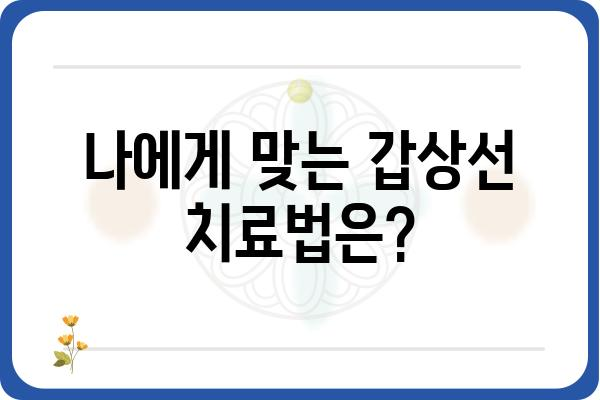 나에게 맞는 갑상선 치료법은?